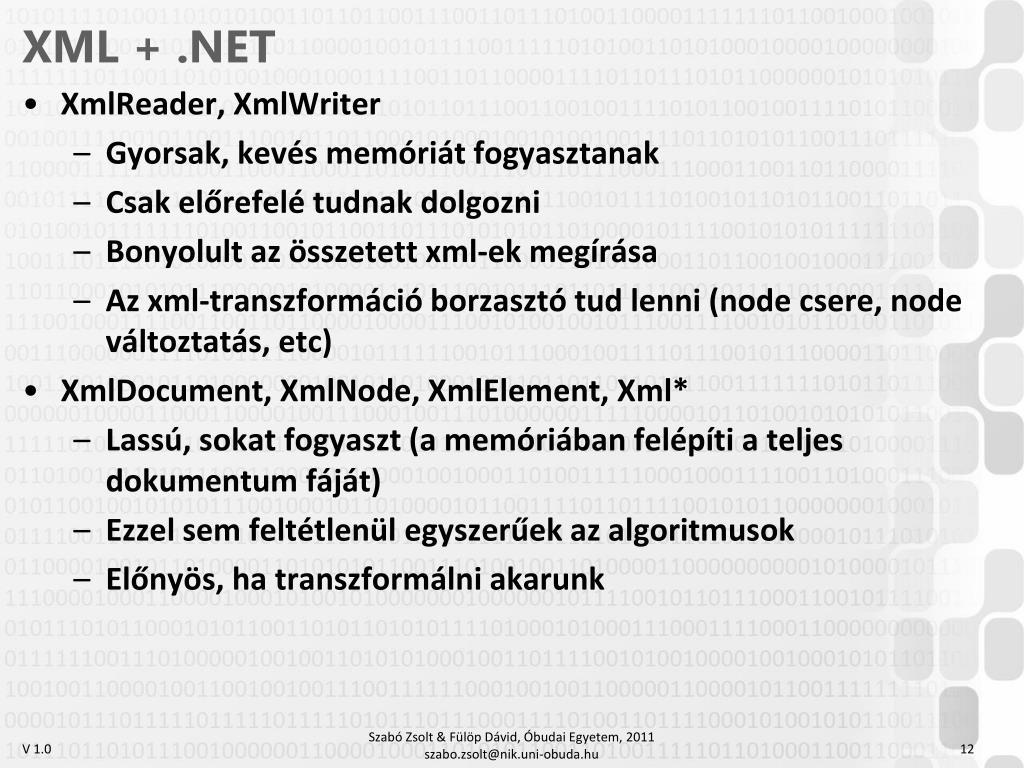 XML + .NET

• XmlReader, XmlWriter
 – Gyorsak, kevés memóriát fogyasztanak
 – Csak előrefelé tudnak dolgozni
 – Bonyolult az összetett xml-ek megírása
 – Az xml-transzformáció borzasztó tud lenni (node csere, node változtatás, etc)
• XmlDocument, XmlNode, XmlElement, Xml*
 – Lassú, sokat fogyaszt (a memóriában felépíti a teljes dokumentum fáját)
 – Ezzel sem feltétlenül egyszerűek az algoritmusok
 – Előnyös, ha transzformálni akarunk

V 1.0

Szabó Zsolt & Fülöp Dávid, Óbudai Egyetem, 2011
szabo.zsolt@nik.uni-obuda.hu

12